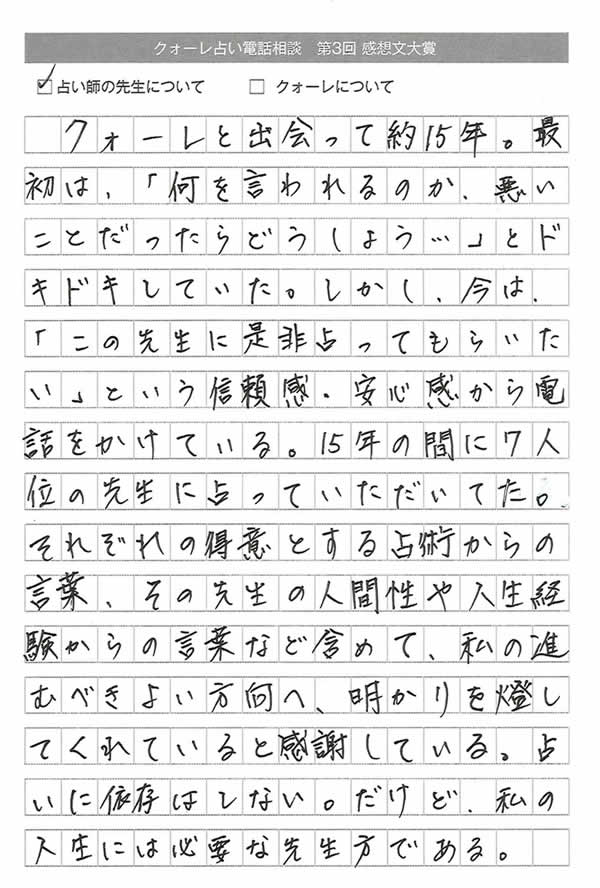 クォーレ占い電話相談　第3回 感想文大賞

☑ 占い師の先生について　☐ クォーレについて

クォーレと出会って約15年。最初は、「何を言われるのか、悪いことだったらどうしよう…」とドキドキしていた。しかし、今は、「この先生に是非占ってもらいたい」という信頼感・安心感から電話をかけている。15年の間に7人位の先生に占っていただいてた。それぞれの得意とする占術からの言葉、その先生の人間性や人生経験からの言葉など含めて、私の進むべきよい方向へ、明かりを燈してくれていると感謝している。占いに依存はしない。だけど、私の人生には必要な先生方である。